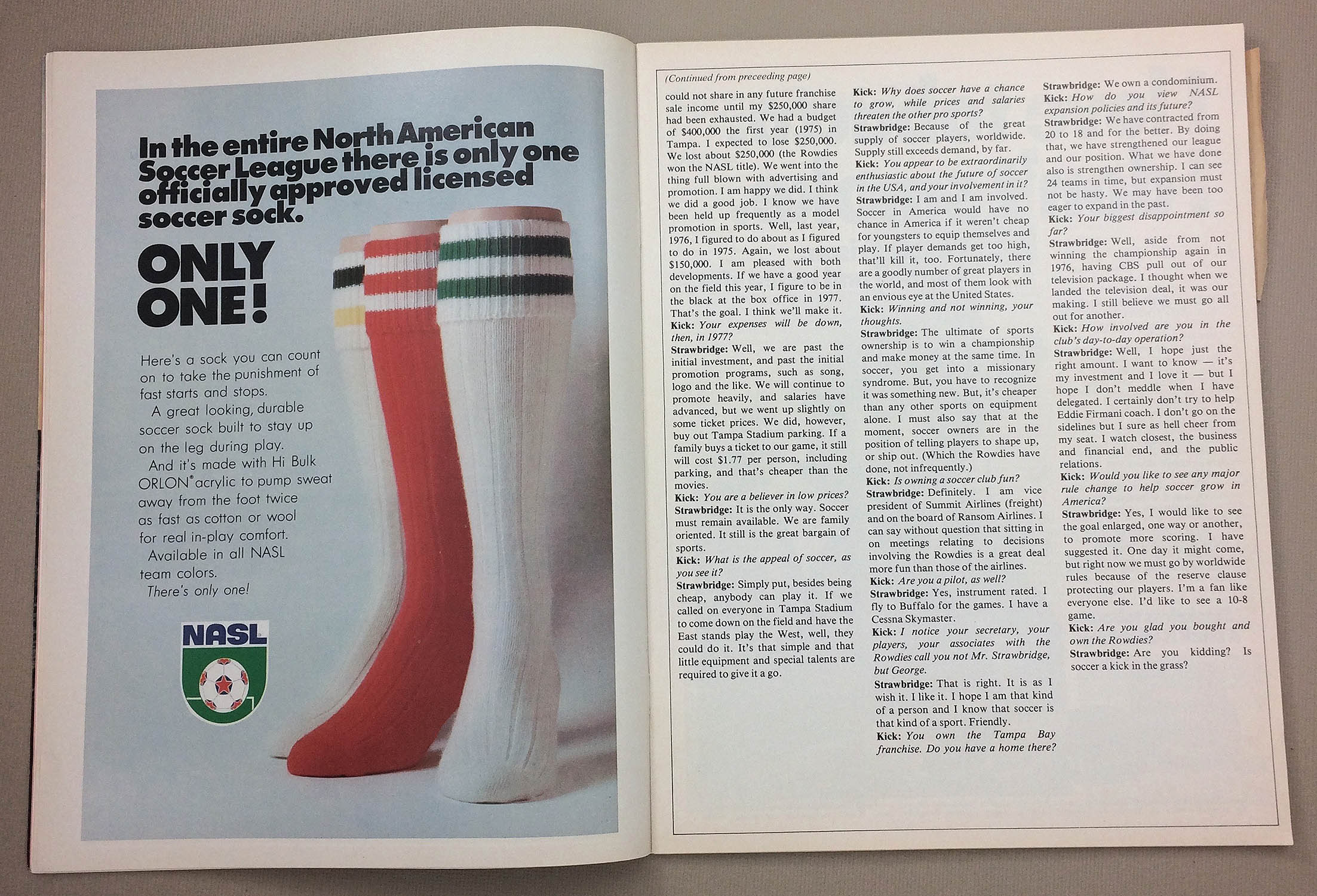 In the entire North American Soccer League there is only one officially approved licensed soccer sock.

ONLY ONE!

Here's a sock you can count on to take the punishment of fast starts and stops.

A great looking, durable soccer sock built to stay up on the leg during play.

And it's made with Hi Bulk ORLON® acrylic to pump sweat away from the foot twice as fast as cotton or wool for real in-play comfort.

Available in all NASL team colors.

There's only one!

NASL

(Continued from preceeding page)

could not share in any future franchise sale income until my $250,000 share had been exhausted. We had a budget of $400,000 the first year (1975) in Tampa. I expected to lose $250,000. We lost about $250,000 (the Rowdies won the NASL title). We went into the thing full blown with advertising and promotion. I am happy we did. I think we did a good job. I know we have been held up frequently as a model promotion in sports. Well, last year, 1976, I figured to do about as I figured to do in 1975. Again, we lost about $150,000. I am pleased with both developments. If we have a good year on the field this year, I figure to be in the black at the box office in 1977. That's the goal. I think we'll make it.

Kick: Your expenses will be down, then, in 1977?

Strawbridge: Well, we are past the initial investment, and past the initial promotion programs, such as song, logo and the like. We will continue to promote heavily, and salaries have advanced, but we went up slightly on some ticket prices. We did, however, buy out Tampa Stadium parking. If a family buys a ticket to our game, it still will cost $1.77 per person, including parking, and that's cheaper than the movies.

Kick: You are a believer in low prices?

Strawbridge: It is the only way. Soccer must remain available. We are family oriented. It still is the great bargain of sports.

Kick: What is the appeal of soccer, as you see it?

Strawbridge: Simply put, besides being cheap, anybody can play it. If we called on everyone in Tampa Stadium to come down on the field and have the East stands play the West, well, they could do it. It's that simple and that little equipment and special talents are required to give it a go.

Kick: Why does soccer have a chance to grow, while prices and salaries threaten the other pro sports?

Strawbridge: Because of the great supply of soccer players, worldwide. Supply still exceeds demand, by far.

Kick: You appear to be extraordinarily enthusiastic about the future of soccer in the USA, and your involvement in it?

Strawbridge: I am and I am involved. Soccer in America would have no chance in America if it weren't cheap for youngsters to equip themselves and play. If player demands get too high, that'll kill it, too. Fortunately, there are a goodly number of great players in the world, and most of them look with an envious eye at the United States.

Kick: Winning and not winning, your thoughts.

Strawbridge: The ultimate of sports ownership is to win a championship and make money at the same time. In soccer, you get into a missionary syndrome. But, you have to recognize it was something new. But, it's cheaper than any other sports on equipment alone. I must also say that at the moment, soccer owners are in the position of telling players to shape up, or ship out. (Which the Rowdies have done, not infrequently.)

Kick: Is owning a soccer club fun?

Strawbridge: Definitely. I am vice president of Summit Airlines (freight) and on the board of Ransom Airlines. I can say without question that sitting in on meetings relating to decisions involving the Rowdies is a great deal more fun than those of the airlines.

Kick: Are you a pilot, as well?

Strawbridge: Yes, instrument rated. I fly to Buffalo for the games. I have a Cessna Skymaster.

Kick: I notice your secretary, your players, your associates with the Rowdies call you not Mr. Strawbridge, but George.

Strawbridge: That is right. It is as I wish it. I like it. I hope I am that kind of a person and I know that soccer is that kind of a sport. Friendly.

Kick: You own the Tampa Bay franchise. Do you have a home there?

Strawbridge: We own a condominium.

Kick: How do you view NASL expansion policies and its future?

Strawbridge: We have contracted from 20 to 18 and for the better. By doing that, we have strengthened our league and our position. What we have done also is strengthen ownership. I can see 24 teams in time, but expansion must not be hasty. We may have been too eager to expand in the past.

Kick: Your biggest disappointment so far?

Strawbridge: Well, aside from not winning the championship again in 1976, having CBS pull out of our television package. I thought when we landed the television deal, it was our making. I still believe we must go all out for another.

Kick: How involved are you in the club's day-to-day operation?

Strawbridge: Well, I hope just the right amount. I want to know — it's my investment and I love it — but I hope I don't meddle when I have delegated. I certainly don't try to help Eddie Firmani coach. I don't go on the sidelines but I sure as hell cheer from my seat. I watch closest, the business and financial end, and the public relations.

Kick: Would you like to see any major rule change to help soccer grow in America?

Strawbridge: Yes, I would like to see the goal enlarged, one way or another, to promote more scoring. I have suggested it. One day it might come, but right now we must go by worldwide rules because of the reserve clause protecting our players. I'm a fan like everyone else. I'd like to see a 10-8 game.

Kick: Are you glad you bought and own the Rowdies?

Strawbridge: Are you kidding? Is soccer a kick in the grass?